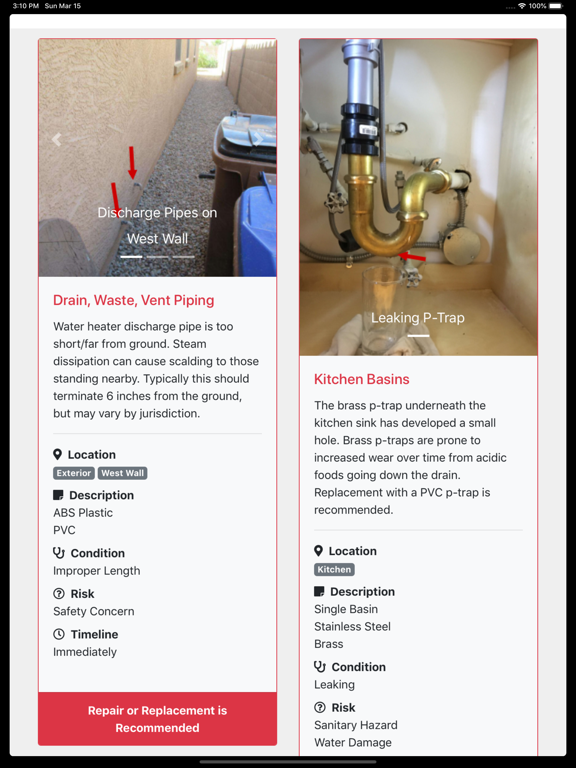 3:10 PM Sun Mar 15

100%

Discharge Pipes on West Wall

Drain, Waste, Vent Piping

Water heater discharge pipe is too short/far from ground. Steam dissipation can cause scalding to those standing nearby. Typically this should terminate 6 inches from the ground, but may vary by jurisdiction.

Location

Exterior West Wall

Description

ABS Plastic
PVC

Condition

Improper Length

Risk

Safety Concern

Timeline

Immediately

Repair or Replacement is Recommended

Leaking P-Trap

Kitchen Basins

The brass p-trap underneath the kitchen sink has developed a small hole. Brass p-traps are prone to increased wear over time from acidic foods going down the drain. Replacement with a PVC p-trap is recommended.

Location

Kitchen

Description

Single Basin
Stainless Steel
Brass

Condition

Leaking

Risk

Sanitary Hazard
Water Damage